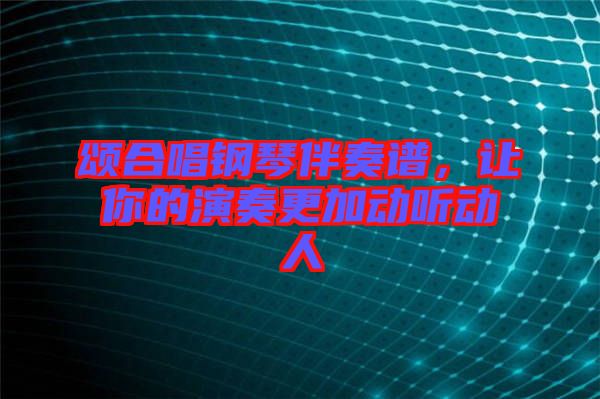 颂合唱钢琴伴奏谱，让你的演奏更加动听动人